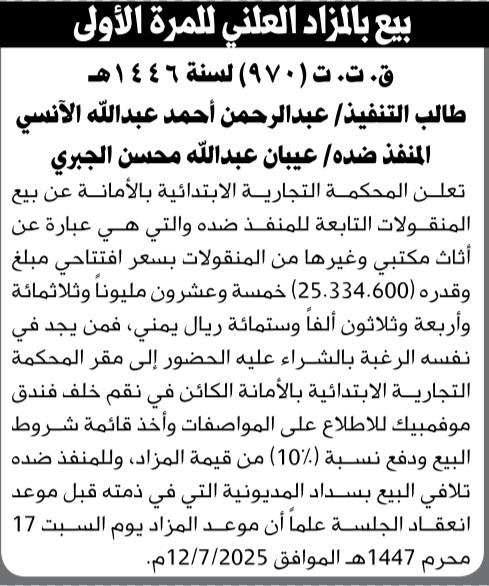 بيع بالمزاد العلني للمرة الأولى

ق. ت. ت (٩٧٠) لسنة ١٤٤٦هـ
طالب التنفيذ/ عبدالرحمن أحمد عبدالله الآنسي
المنفذ ضده/ عيبان عبدالله محسن الجبري

تعلن المحكمة التجارية الابتدائية بالأمانة عن بيع المنقولات التابعة للمنفذ ضده والتي هي عبارة عن أثاث مكتبي وغيرها من المنقولات بسعر افتتاحي مبلغ وقدره (25.334.600) خمسة وعشرون مليوناً وثلاثمائة وأربعة وثلاثون ألفاً وستمائة ريال يمني، فمن يجد في نفسه الرغبة بالشراء عليه الحضور إلى مقر المحكمة التجارية الابتدائية بالأمانة الكائن في نقم خلف فندق موفمبيك للاطلاع على المواصفات وأخذ قائمة شروط البيع ودفع نسبة (10٪) من قيمة المزاد، وللمنفذ ضده تلافي البيع بسداد المديونية التي في ذمته قبل موعد انعقاد الجلسة علماً أن موعد المزاد يوم السبت 17 محرم 1447هـ الموافق 12/7/2025م.